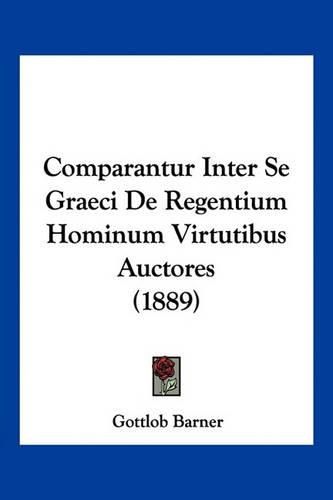 Comparantur Inter Se Graeci De Regentium Hominum Virtutibus Auctores (1889)

Gottlob Barner